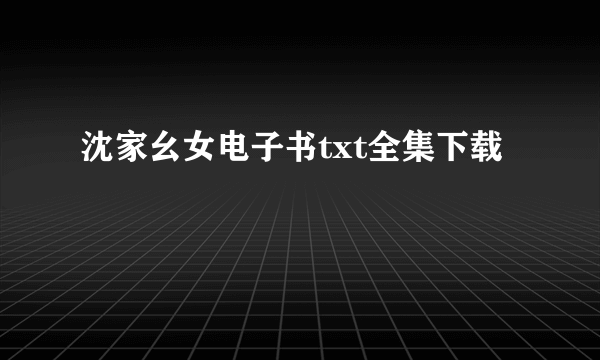 沈家幺女电子书txt全集下载